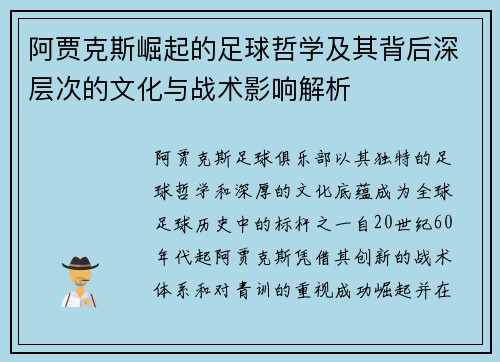 阿贾克斯崛起的足球哲学及其背后深层次的文化与战术影响解析

阿贾克斯足球俱乐部以其独特的足球哲学和深厚的文化底蕴成为全球足球历史中的标杆之一自20世纪60年代起阿贾克斯凭借其创新的战术体系和对青训的重视成功崛起并在